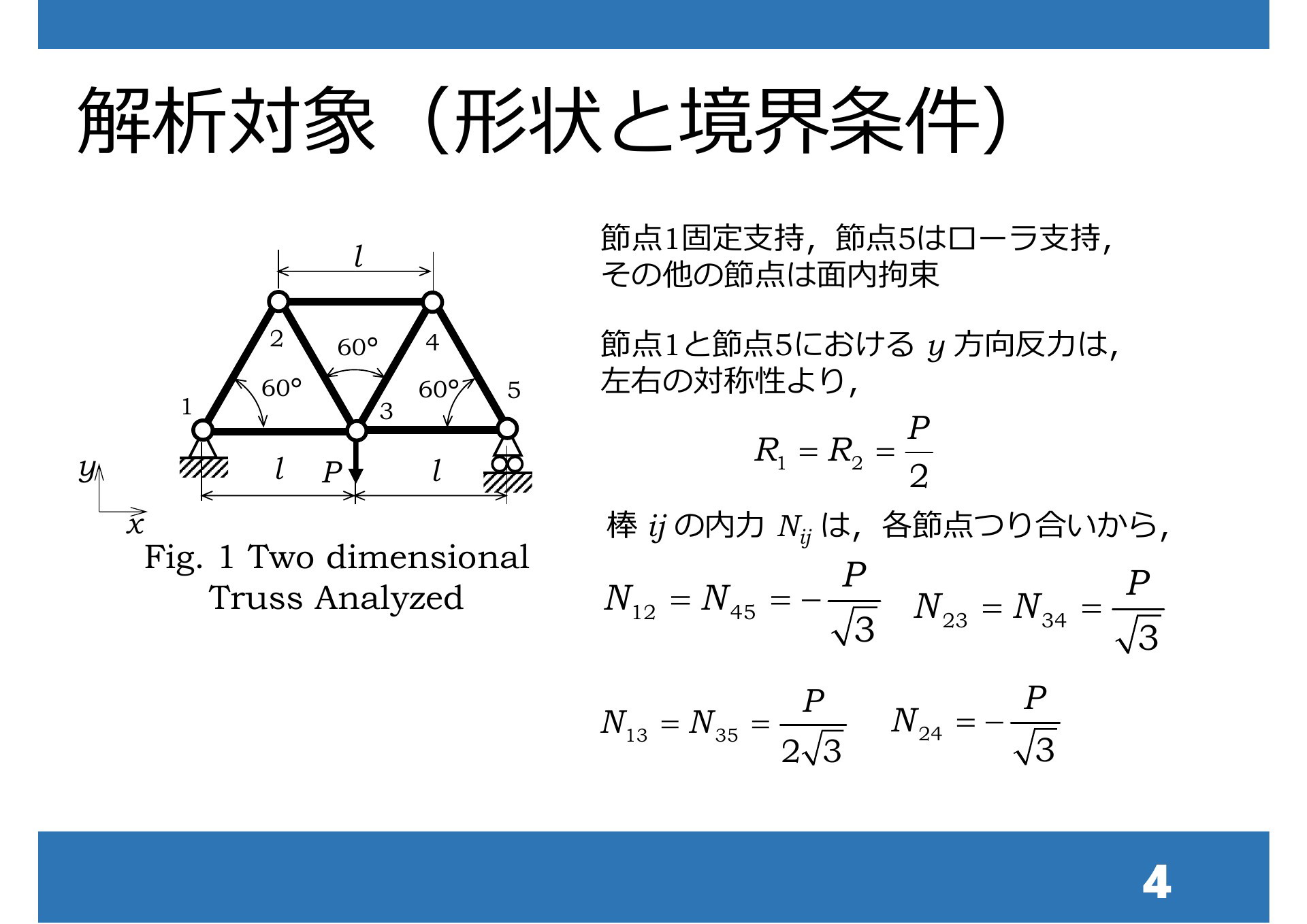 解析対象（形状と境界条件）

$l$
2
60°
4
60°
60°
5
1
3
$y$
$l$
$P$
$l$
$x$

Fig. 1 Two dimensional Truss Analyzed

節点1固定支持，節点5はローラ支持，その他の節点は面内拘束

節点1と節点5における $y$ 方向反力は，左右の対称性より，

$R_1 = R_2 = \frac{P}{2}$

棒 $ij$ の内力 $N_{ij}$ は，各節点つり合いから，

$N_{12} = N_{45} = -\frac{P}{\sqrt{3}}$ $N_{23} = N_{34} = \frac{P}{\sqrt{3}}$

$N_{13} = N_{35} = \frac{P}{2\sqrt{3}}$ $N_{24} = -\frac{P}{\sqrt{3}}$

4